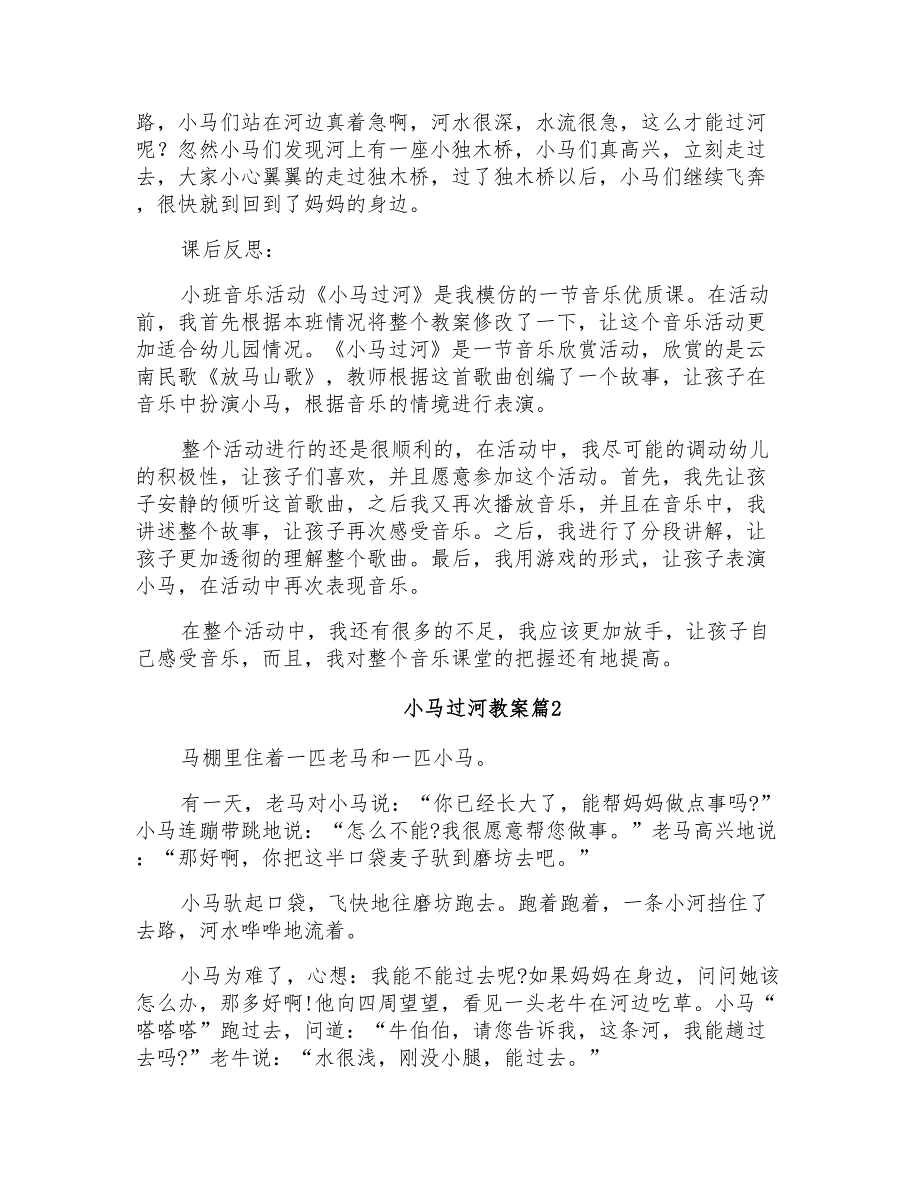 路，小马们站在河边真着急啊，河水很深，水流很急，这么才能过河呢？忽然小马们发现河上有一座小独木桥，小马们真高兴，立刻走过去，大家小心翼翼的走过独木桥，过了独木桥以后，小马们继续飞奔，很快就到回到了妈妈的身边。

课后反思：

小班音乐活动《小马过河》是我模仿的一节音乐优质课。在活动前，我首先根据本班情况将整个教案修改了一下，让这个音乐活动更加适合幼儿园情况。《小马过河》是一节音乐欣赏活动，欣赏的是云南民歌《放马山歌》，教师根据这首歌曲创编了一个故事，让孩子在音乐中扮演小马，根据音乐的情境进行表演。

整个活动进行的还是很顺利的，在活动中，我尽可能的调动幼儿的积极性，让孩子们喜欢，并且愿意参加这个活动。首先，我先让孩子安静的倾听这首歌曲，之后我又再次播放音乐，并且在音乐中，我讲述整个故事，让孩子再次感受音乐。之后，我进行了分段讲解，让孩子更加透彻的理解整个歌曲。最后，我用游戏的形式，让孩子表演小马，在活动中再次表现音乐。

在整个活动中，我还有很多的不足，我应该更加放手，让孩子自己感受音乐，而且，我对整个音乐课堂的把握还有地提高。

小马过河教案篇2

马棚里住着一匹老马和一匹小马。

有一天，老马对小马说：“你已经长大了，能帮妈妈做点事吗?”小马连蹦带跳地说：“怎么不能?我很愿意帮您做事。”老马高兴地说：“那好啊，你把这半口袋麦子驮到磨坊去吧。”

小马驮起口袋，飞快地往磨坊跑去。跑着跑着，一条小河挡住了去路，河水哗哗地流着。

小马为难了，心想：我能不能过去呢?如果妈妈在身边，问问她该怎么办，那多好啊!他向四周望望，看见一头老牛在河边吃草。小马“嗒嗒嗒”跑过去，问道：“牛伯伯，请您告诉我，这条河，我能趟过去吗?”老牛说：“水很浅，刚没小腿，能过去。”